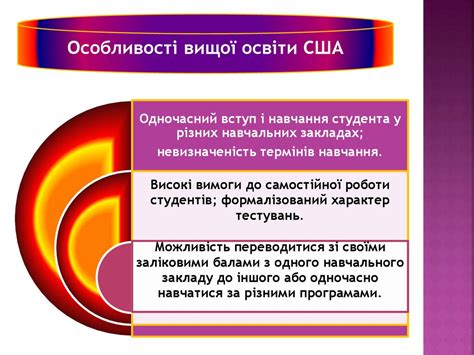 Особливості вищої освіти США

Одночасний вступ і навчання студента у різних навчальних закладах;
невизначеність термінів навчання.

Високі вимоги до самостійної роботи студентів; формалізований характер тестувань.

Можливість переводитися зі своїми заліковими балами з одного навчального закладу до іншого або одночасно навчатися за різними програмами.